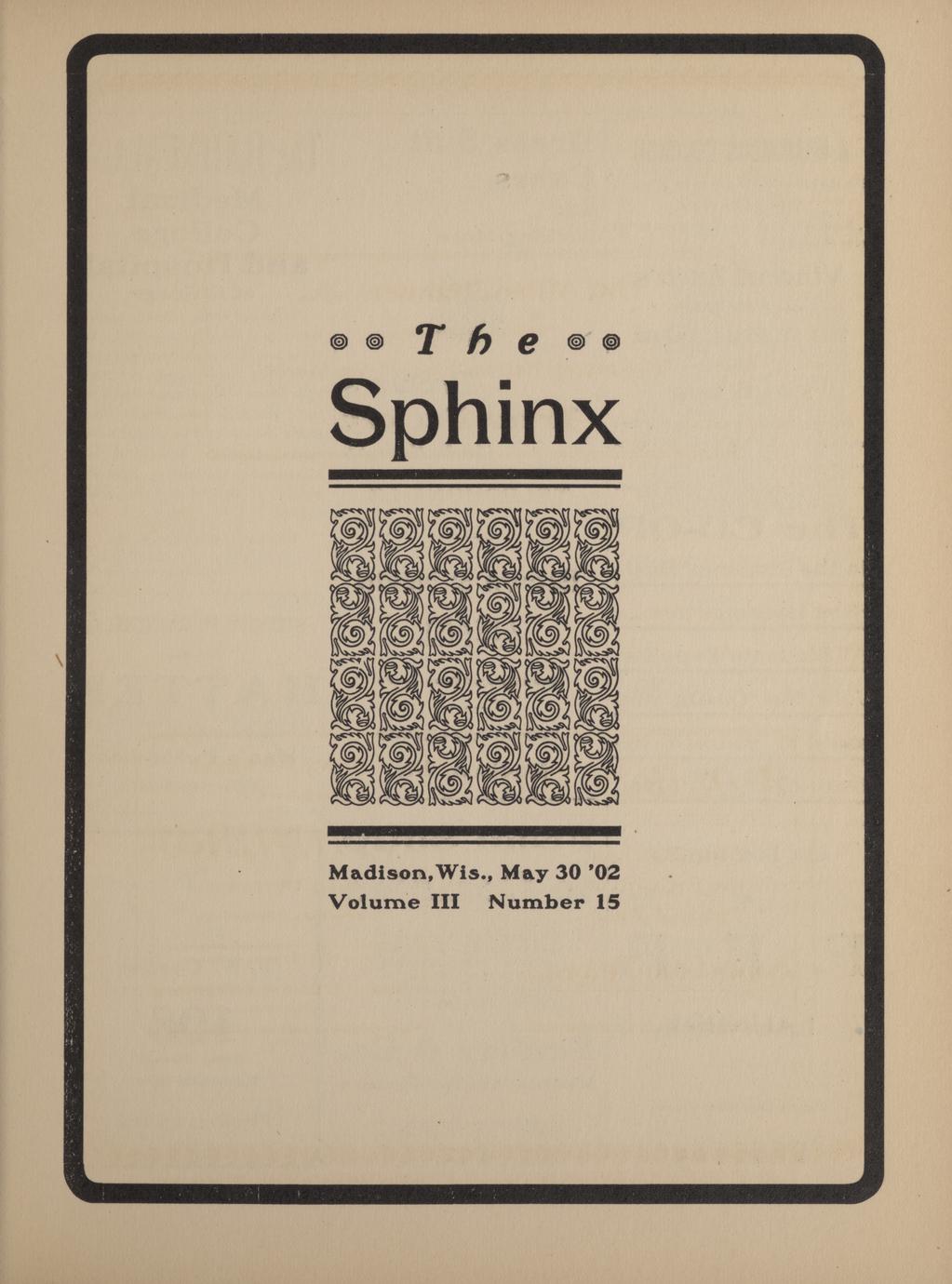 The

Sphinx

Madison, Wis., May 30 '02
Volume III Number 15